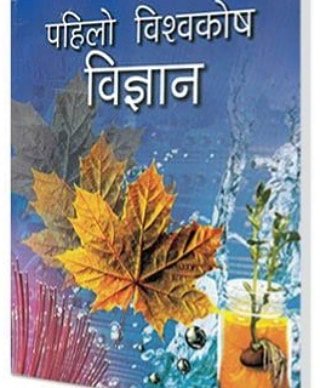 पहिलो विश्वकोष
विज्ञान